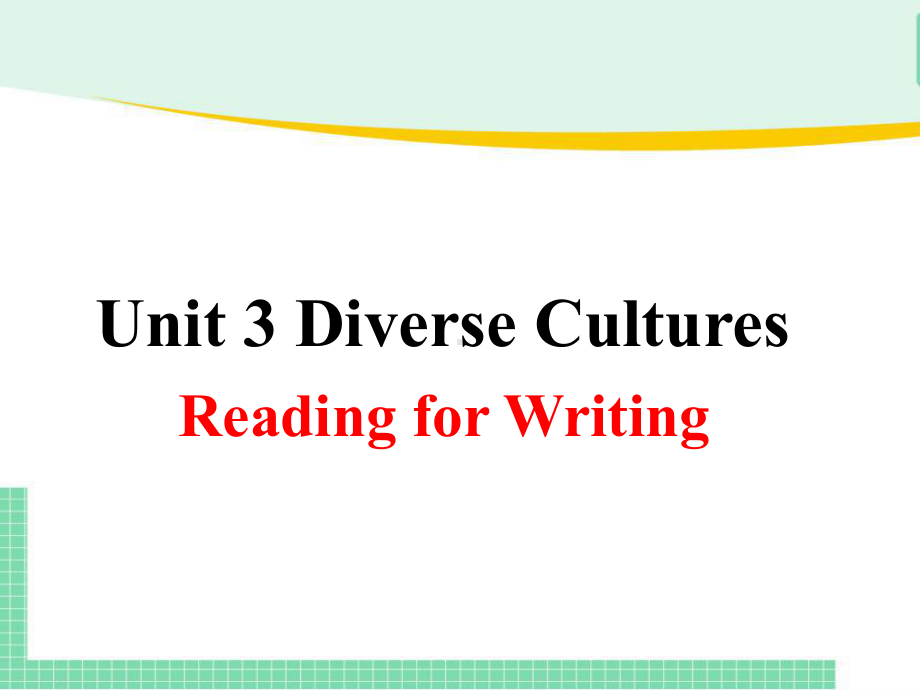 Unit 3 Diverse Cultures

Reading for Writing